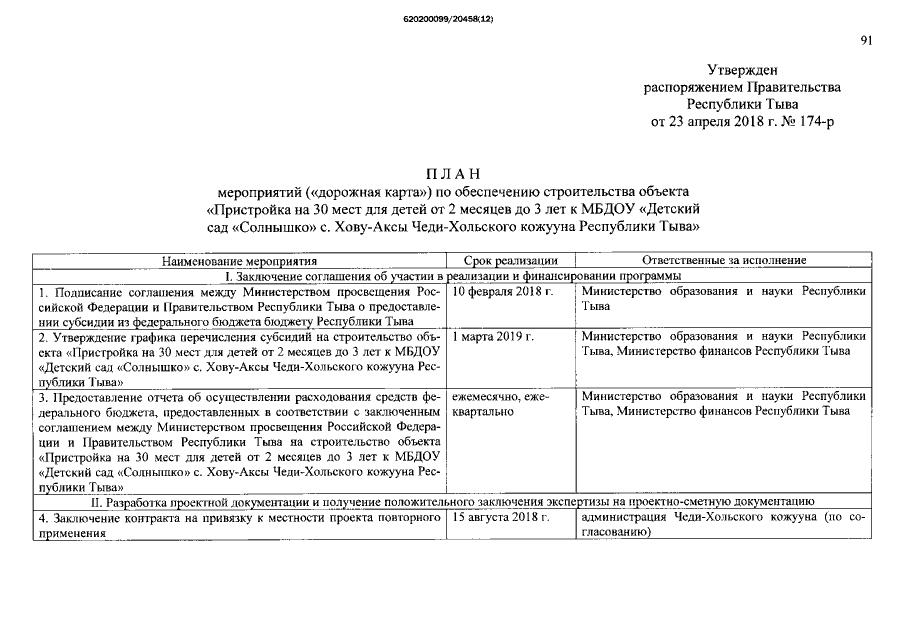 620200099/20458(12)

91

Утвержден
распоряжением Правительства
Республики Тыва
от 23 апреля 2018 г. № 174-р

П Л А Н
мероприятий («дорожная карта») по обеспечению строительства объекта «Пристройка на 30 мест для детей от 2 месяцев до 3 лет к МБДОУ «Детский сад «Солнышко» с. Хову-Аксы Чеди-Хольского кожууна Республики Тыва»

| Наименование мероприятия | Срок реализации | Ответственные за исполнение |
|---|---|---|
| I. Заключение соглашения об участии в реализации и финансировании программы | | |
| 1. Подписание соглашения между Министерством просвещения Российской Федерации и Правительством Республики Тыва о предоставлении субсидии из федерального бюджета бюджету Республики Тыва | 10 февраля 2018 г. | Министерство образования и науки Республики Тыва |
| 2. Утверждение графика перечисления субсидий на строительство объекта «Пристройка на 30 мест для детей от 2 месяцев до 3 лет к МБДОУ «Детский сад «Солнышко» с. Хову-Аксы Чеди-Хольского кожууна Республики Тыва» | 1 марта 2019 г. | Министерство образования и науки Республики Тыва, Министерство финансов Республики Тыва |
| 3. Предоставление отчета об осуществлении расходования средств федерального бюджета, предоставленных в соответствии с заключенным соглашением между Министерством просвещения Российской Федерации и Правительством Республики Тыва на строительство объекта «Пристройка на 30 мест для детей от 2 месяцев до 3 лет к МБДОУ «Детский сад «Солнышко» с. Хову-Аксы Чеди-Хольского кожууна Республики Тыва» | ежемесячно, ежеквартально | Министерство образования и науки Республики Тыва, Министерство финансов Республики Тыва |
| II. Разработка проектной документации и получение положительного заключения экспертизы на проектно-сметную документацию | | |
| 4. Заключение контракта на привязку к местности проекта повторного применения | 15 августа 2018 г. | администрация Чеди-Хольского кожууна (по согласованию) |